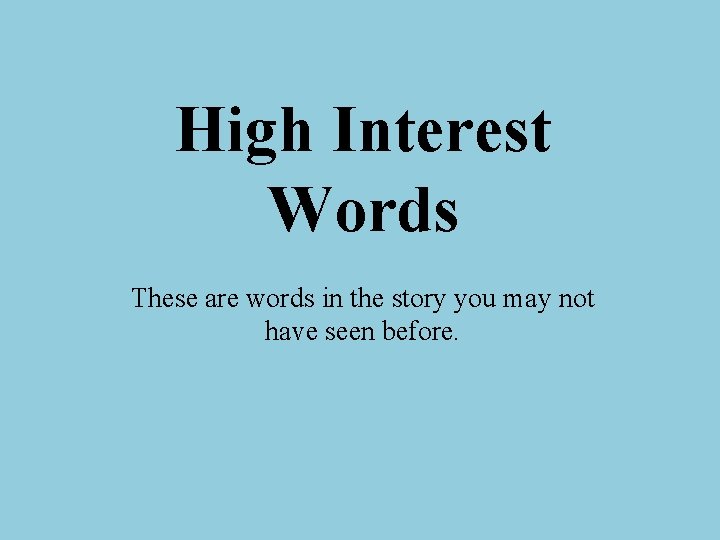 High Interest Words

These are words in the story you may not have seen before.